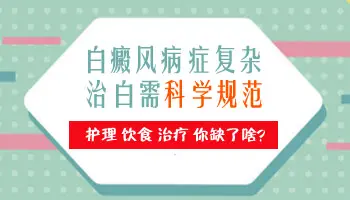 白癜风病症复杂
治白需科学规范

护理 饮食 治疗 你缺了啥?